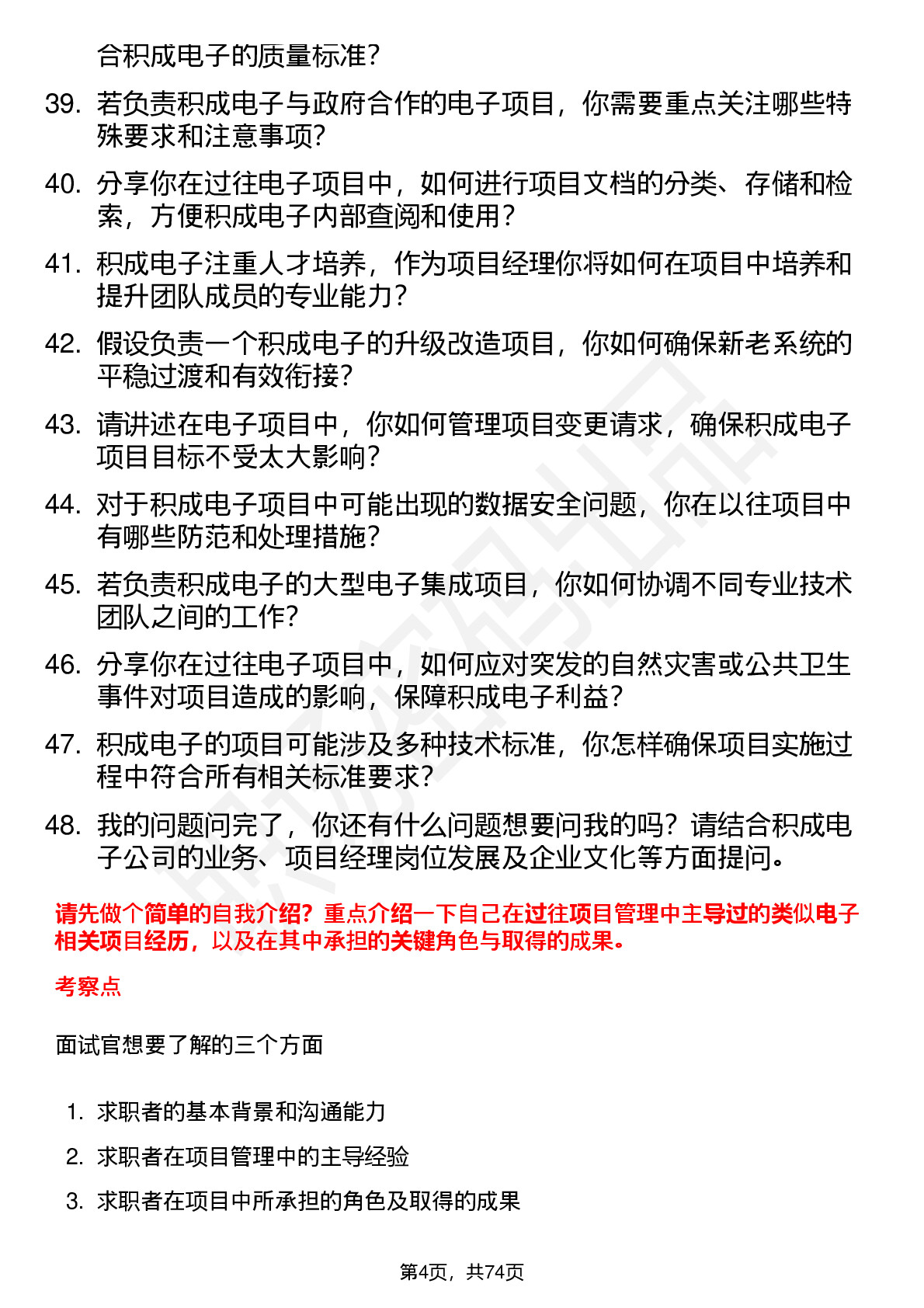 合积成电子的质量标准？

39. 若负责积成电子与政府合作的电子项目，你需要重点关注哪些特殊要求和注意事项？

40. 分享你在过往电子项目中，如何进行项目文档的分类、存储和检索，方便积成电子内部查阅和使用？

41. 积成电子注重人才培养，作为项目经理你将如何在项目中培养和提升团队成员的专业能力？

42. 假设负责一个积成电子的升级改造项目，你如何确保新老系统的平稳过渡和有效衔接？

43. 请讲述在电子项目中，你如何管理项目变更请求，确保积成电子项目目标不受太大影响？

44. 对于积成电子项目中可能出现的数据安全问题，你在以往项目中有哪些防范和处理措施？

45. 若负责积成电子的大型电子集成项目，你如何协调不同专业技术团队之间的工作？

46. 分享你在过往电子项目中，如何应对突发的自然灾害或公共卫生事件对项目造成的影响，保障积成电子利益？

47. 积成电子的项目可能涉及多种技术标准，你怎样确保项目实施过程中符合所有相关标准要求？

48. 我的问题问完了，你还有什么问题想要问我的吗？请结合积成电子公司的业务、项目经理岗位发展及企业文化等方面提问。

请先做个简单的自我介绍？重点介绍一下自己在过往项目管理中主导过的类似电子相关项目经历，以及在其中承担的关键角色与取得的成果。

考察点

面试官想要了解的三个方面

1. 求职者的基本背景和沟通能力

2. 求职者在项目管理中的主导经验

3. 求职者在项目中所承担的角色及取得的成果

第4页，共74页